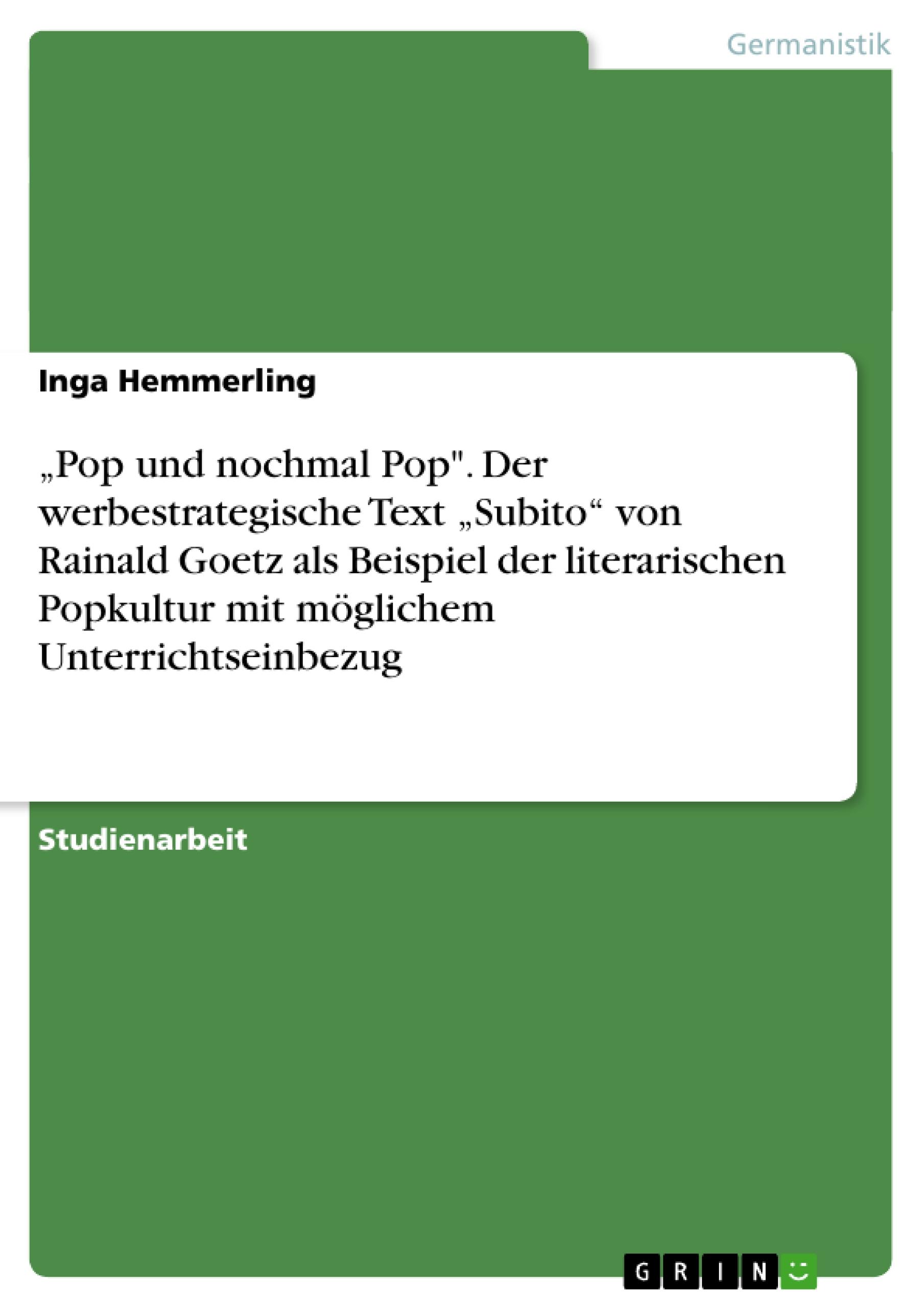 Germanistik

Inga Hemmerling

„Pop und nochmal Pop". Der werbestrategische Text „Subito“ von Rainald Goetz als Beispiel der literarischen Popkultur mit möglichem Unterrichtseinbezug

Studienarbeit

GRIN